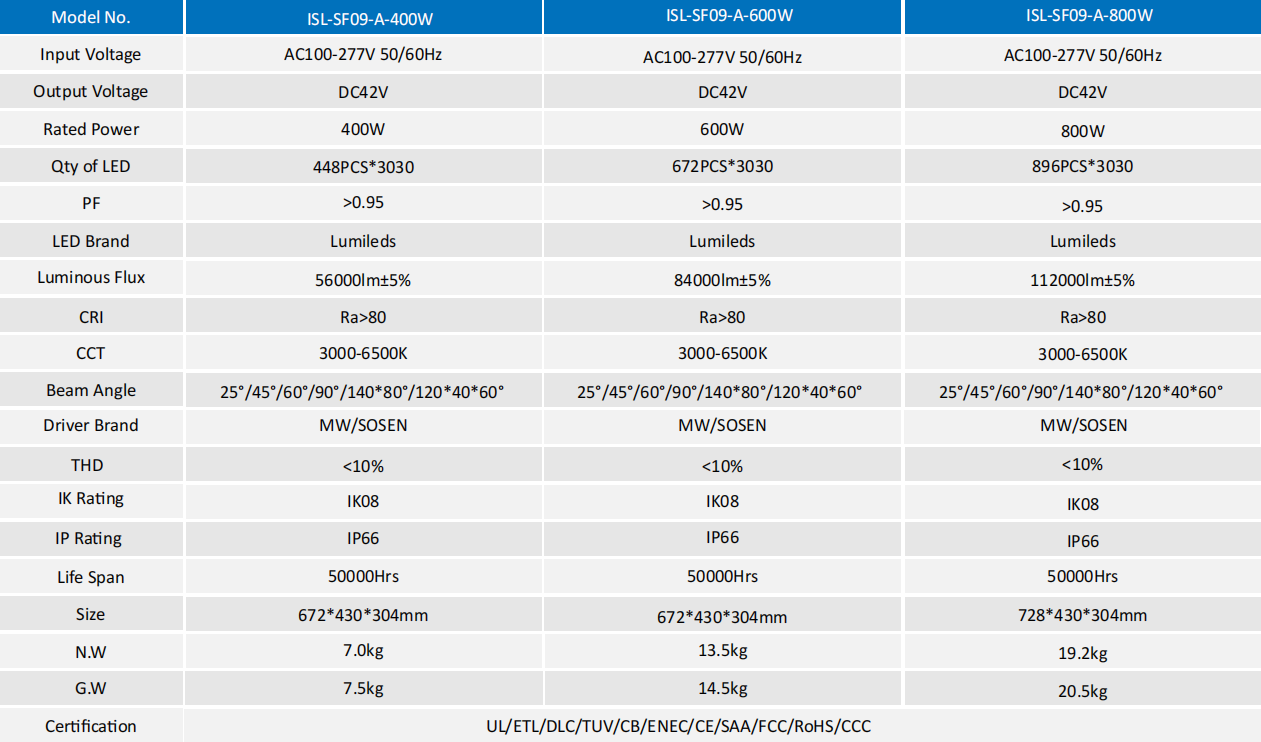 | Model No. | ISL-SF09-A-400W | ISL-SF09-A-600W | ISL-SF09-A-800W |
|---|---|---|---|
| Input Voltage | AC100-277V 50/60Hz | AC100-277V 50/60Hz | AC100-277V 50/60Hz |
| Output Voltage | DC42V | DC42V | DC42V |
| Rated Power | 400W | 600W | 800W |
| Qty of LED | 448PCS*3030 | 672PCS*3030 | 896PCS*3030 |
| PF | >0.95 | >0.95 | >0.95 |
| LED Brand | Lumileds | Lumileds | Lumileds |
| Luminous Flux | 56000lm±5% | 84000lm±5% | 112000lm±5% |
| CRI | Ra>80 | Ra>80 | Ra>80 |
| CCT | 3000-6500K | 3000-6500K | 3000-6500K |
| Beam Angle | 25°/45°/60°/90°/140*80°/120*40*60° | 25°/45°/60°/90°/140*80°/120*40*60° | 25°/45°/60°/90°/140*80°/120*40*60° |
| Driver Brand | MW/SOSEN | MW/SOSEN | MW/SOSEN |
| THD | <10% | <10% | <10% |
| IK Rating | IK08 | IK08 | IK08 |
| IP Rating | IP66 | IP66 | IP66 |
| Life Span | 50000Hrs | 50000Hrs | 50000Hrs |
| Size | 672*430*304mm | 672*430*304mm | 728*430*304mm |
| N.W | 7.0kg | 13.5kg | 19.2kg |
| G.W | 7.5kg | 14.5kg | 20.5kg |
| Certification | UL/ETL/DLC/TUV/CB/ENEC/CE/SAA/FCC/RoHS/CCC | | |